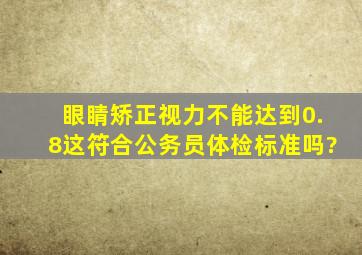 眼睛矫正视力不能达到0.8这符合公务员体检标准吗?